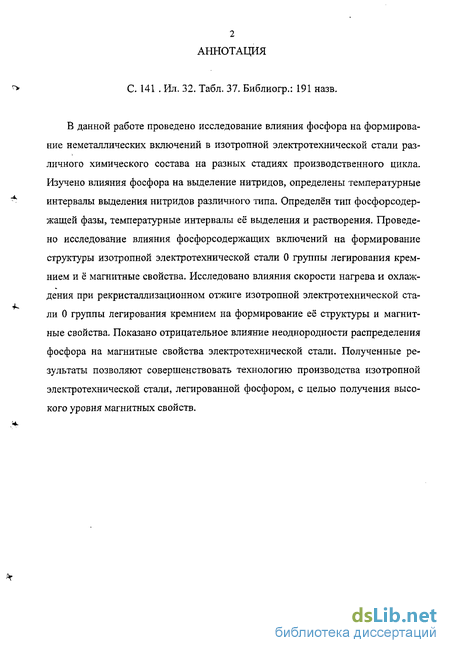 2

АННОТАЦИЯ

С. 141 . Ил. 32. Табл. 37. Библиогр.: 191 назв.

В данной работе проведено исследование влияния фосфора на формирование неметаллических включений в изотропной электротехнической стали различного химического состава на разных стадиях производственного цикла. Изучено влияния фосфора на выделение нитридов, определены температурные интервалы выделения нитридов различного типа. Определён тип фосфорсодержащей фазы, температурные интервалы её выделения и растворения. Проведено исследование влияния фосфорсодержащих включений на формирование структуры изотропной электротехнической стали 0 группы легирования кремнием и ё магнитные свойства. Исследовано влияния скорости нагрева и охлаждения при рекристаллизационном отжиге изотропной электротехнической стали 0 группы легирования кремнием на формирование её структуры и магнитные свойства. Показано отрицательное влияние неоднородности распределения фосфора на магнитные свойства электротехнической стали. Полученные результаты позволяют совершенствовать технологию производства изотропной электротехнической стали, легированной фосфором, с целью получения высокого уровня магнитных свойств.

dsLib.net
библиотека диссертаций